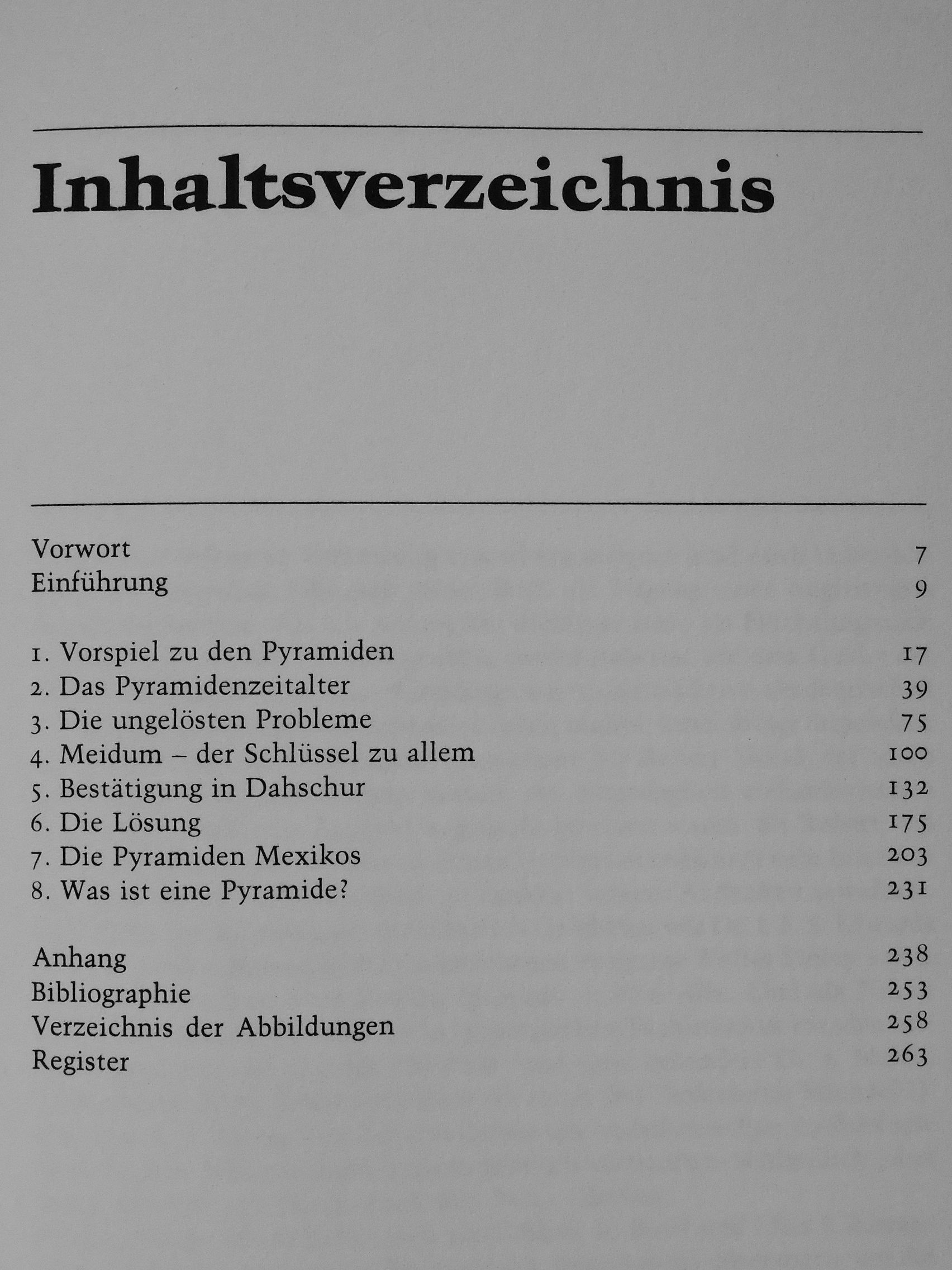 Inhaltsverzeichnis

Vorwort 7
Einführung 9

1. Vorspiel zu den Pyramiden 17
2. Das Pyramidenzeitalter 39
3. Die ungelösten Probleme 75
4. Meidum – der Schlüssel zu allem 100
5. Bestätigung in Dahschur 132
6. Die Lösung 175
7. Die Pyramiden Mexikos 203
8. Was ist eine Pyramide? 231

Anhang 238
Bibliographie 253
Verzeichnis der Abbildungen 258
Register 263